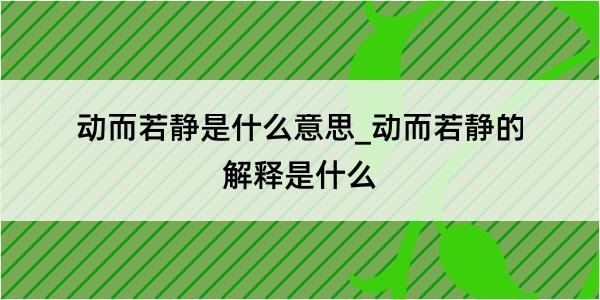 动而若静是什么意思_动而若静的解释是什么